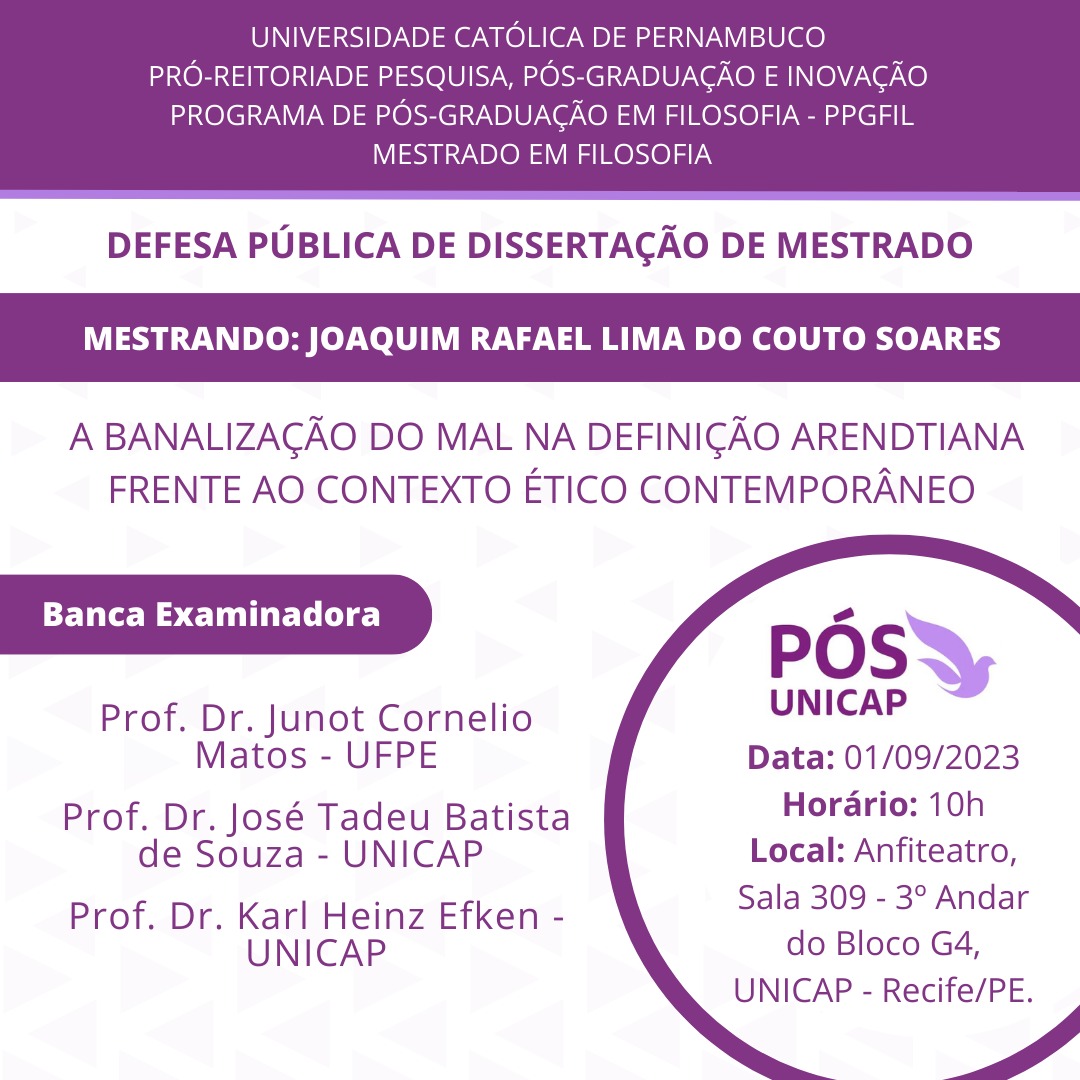 UNIVERSIDADE CATÓLICA DE PERNAMBUCO
PRÓ-REITORIADE PESQUISA, PÓS-GRADUAÇÃO E INOVAÇÃO
PROGRAMA DE PÓS-GRADUAÇÃO EM FILOSOFIA - PPGFIL
MESTRADO EM FILOSOFIA

DEFESA PÚBLICA DE DISSERTAÇÃO DE MESTRADO

MESTRANDO: JOAQUIM RAFAEL LIMA DO COUTO SOARES

A BANALIZAÇÃO DO MAL NA DEFINIÇÃO ARENDTIANA FRENTE AO CONTEXTO ÉTICO CONTEMPORÂNEO

Banca Examinadora

Prof. Dr. Junot Cornelio Matos - UFPE

Prof. Dr. José Tadeu Batista de Souza - UNICAP

Prof. Dr. Karl Heinz Efken - UNICAP

PÓS UNICAP

Data: 01/09/2023
Horário: 10h
Local: Anfiteatro, Sala 309 - 3º Andar do Bloco G4, UNICAP - Recife/PE.